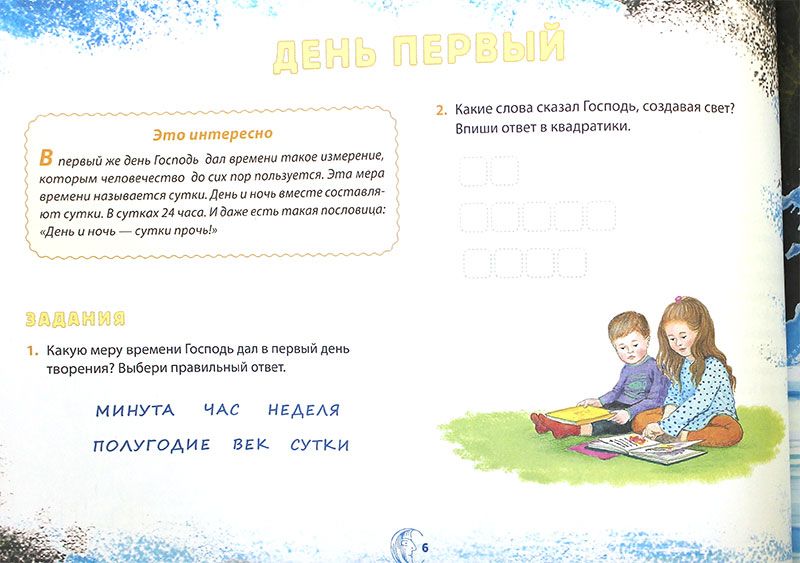 ДЕНЬ ПЕРВЫЙ

Это интересно

В первый же день Господь дал времени такое измерение, которым человечество до сих пор пользуется. Эта мера времени называется сутки. День и ночь вместе составляют сутки. В сутках 24 часа. И даже есть такая пословица: «День и ночь — сутки прочь!»

ЗАДАНИЯ

1. Какую меру времени Господь дал в первый день творения? Выбери правильный ответ.

МИНУТА ЧАС НЕДЕЛЯ
ПОЛУГОДИЕ ВЕК СУТКИ

2. Какие слова сказал Господь, создавая свет? Впиши ответ в квадратики.

6